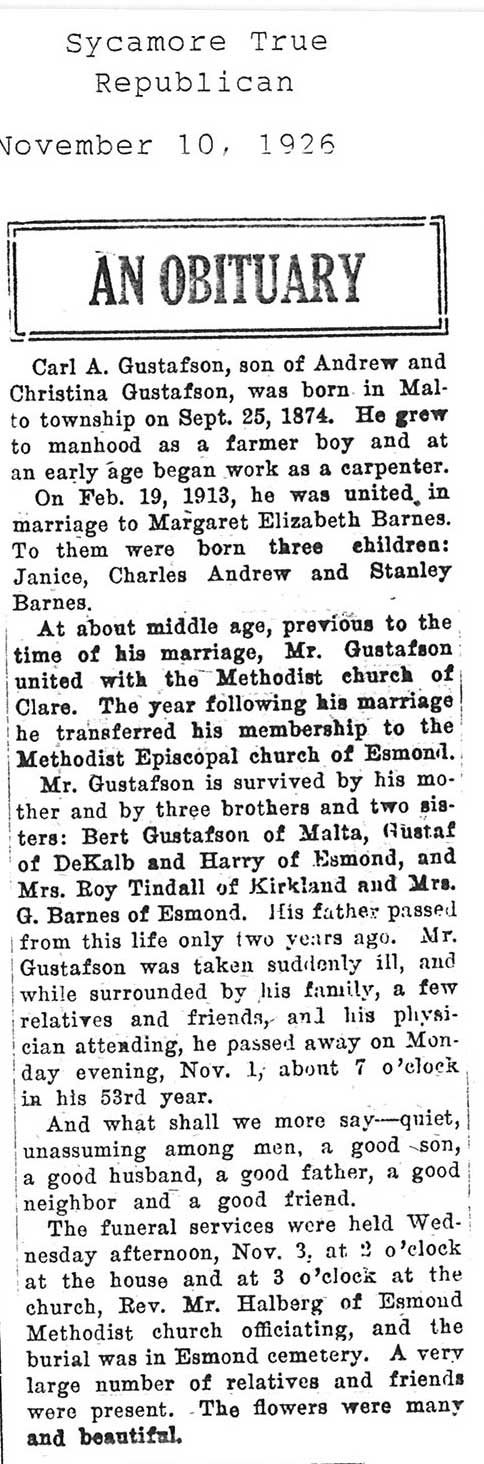 Sycamore True Republican

November 10, 1926

AN OBITUARY

Carl A. Gustafson, son of Andrew and Christina Gustafson, was born in Malto township on Sept. 25, 1874. He grew to manhood as a farmer boy and at an early age began work as a carpenter.

On Feb. 19, 1913, he was united in marriage to Margaret Elizabeth Barnes. To them were born three children: Janice, Charles Andrew and Stanley Barnes.

At about middle age, previous to the time of his marriage, Mr. Gustafson united with the Methodist church of Clare. The year following his marriage he transferred his membership to the Methodist Episcopal church of Esmond.

Mr. Gustafson is survived by his mother and by three brothers and two sisters: Bert Gustafson of Malta, Gustaf of DeKalb and Harry of Esmond, and Mrs. Roy Tindall of Kirkland and Mrs. G. Barnes of Esmond. His father passed from this life only two years ago. Mr. Gustafson was taken suddenly ill, and while surrounded by his family, a few relatives and friends, and his physician attending, he passed away on Monday evening, Nov. 1, about 7 o'clock in his 53rd year.

And what shall we more say—quiet, unassuming among men, a good son, a good husband, a good father, a good neighbor and a good friend.

The funeral services were held Wednesday afternoon, Nov. 3, at 2 o'clock at the house and at 3 o'clock at the church, Rev. Mr. Halberg of Esmond Methodist church officiating, and the burial was in Esmond cemetery. A very large number of relatives and friends were present. The flowers were many and beautiful.